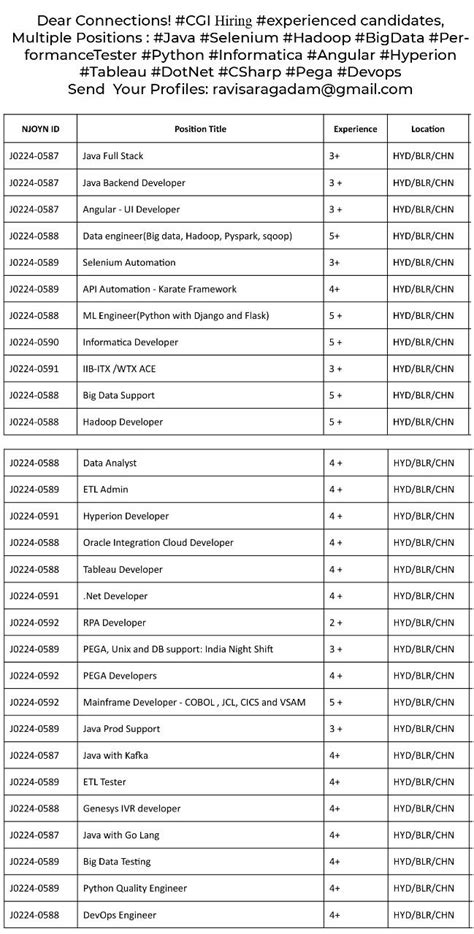 Dear Connections! #CGI Hiring #experienced candidates, Multiple Positions : #Java #Selenium #Hadoop #BigData #PerformanceTester #Python #Informatica #Angular #Hyperion #Tableau #DotNet #CSharp #Pega #Devops
Send Your Profiles: ravisaragadam@gmail.com

| NJOYN ID | Position Title | Experience | Location |
|---|---|---|---|
| J0224-0587 | Java Full Stack | 3+ | HYD/BLR/CHN |
| J0224-0587 | Java Backend Developer | 3 + | HYD/BLR/CHN |
| J0224-0587 | Angular - UI Developer | 3 + | HYD/BLR/CHN |
| J0224-0588 | Data engineer(Big data, Hadoop, Pyspark, sqoop) | 5+ | HYD/BLR/CHN |
| J0224-0589 | Selenium Automation | 3+ | HYD/BLR/CHN |
| J0224-0589 | API Automation - Karate Framework | 4+ | HYD/BLR/CHN |
| J0224-0588 | ML Engineer(Python with Django and Flask) | 5 + | HYD/BLR/CHN |
| J0224-0590 | Informatica Developer | 5 + | HYD/BLR/CHN |
| J0224-0591 | IIB-ITX /WTX ACE | 3 + | HYD/BLR/CHN |
| J0224-0588 | Big Data Support | 5 + | HYD/BLR/CHN |
| J0224-0588 | Hadoop Developer | 5 + | HYD/BLR/CHN |

| | | | |
|---|---|---|---|
| J0224-0588 | Data Analyst | 4 + | HYD/BLR/CHN |
| J0224-0589 | ETL Admin | 4 + | HYD/BLR/CHN |
| J0224-0591 | Hyperion Developer | 4 + | HYD/BLR/CHN |
| J0224-0588 | Oracle Integration Cloud Developer | 4 + | HYD/BLR/CHN |
| J0224-0588 | Tableau Developer | 4 + | HYD/BLR/CHN |
| J0224-0591 | .Net Developer | 4 + | HYD/BLR/CHN |
| J0224-0592 | RPA Developer | 2 + | HYD/BLR/CHN |
| J0224-0589 | PEGA, Unix and DB support: India Night Shift | 3 + | HYD/BLR/CHN |
| J0224-0592 | PEGA Developers | 4 + | HYD/BLR/CHN |
| J0224-0592 | Mainframe Developer - COBOL , JCL, CICS and VSAM | 5 + | HYD/BLR/CHN |
| J0224-0589 | Java Prod Support | 3 + | HYD/BLR/CHN |
| J0224-0587 | Java with Kafka | 4+ | HYD/BLR/CHN |
| J0224-0589 | ETL Tester | 4+ | HYD/BLR/CHN |
| J0224-0588 | Genesys IVR developer | 4+ | HYD/BLR/CHN |
| J0224-0587 | Java with Go Lang | 4+ | HYD/BLR/CHN |
| J0224-0589 | Big Data Testing | 4+ | HYD/BLR/CHN |
| J0224-0589 | Python Quality Engineer | 4+ | HYD/BLR/CHN |
| J0224-0588 | DevOps Engineer | 4+ | HYD/BLR/CHN |